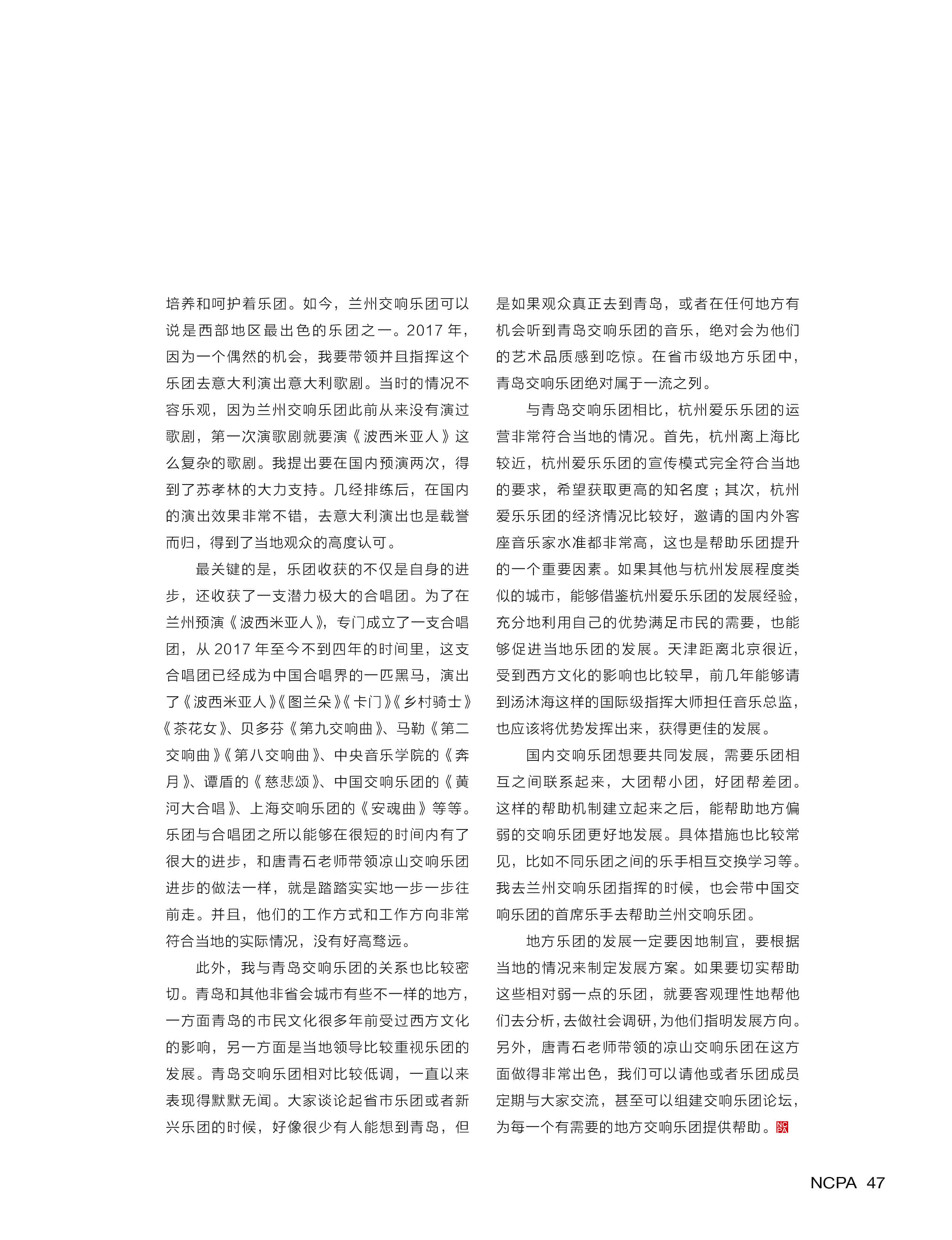 培养和呵护着乐团。如今，兰州交响乐团可以说是西部地区最出色的乐团之一。2017 年，因为一个偶然的机会，我要带领并且指挥这个乐团去意大利演出意大利歌剧。当时的情况不容乐观，因为兰州交响乐团此前从来没有演过歌剧，第一次演歌剧就要演《波西米亚人》这么复杂的歌剧。我提出要在国内预演两次，得到了苏孝林的大力支持。几经排练后，在国内的演出效果非常不错，去意大利演出也是载誉而归，得到了当地观众的高度认可。

最关键的是，乐团收获的不仅是自身的进步，还收获了一支潜力极大的合唱团。为了在兰州预演《波西米亚人》，专门成立了一支合唱团，从 2017 年至今不到四年的时间里，这支合唱团已经成为中国合唱界的一匹黑马，演出了《波西米亚人》《图兰朵》《卡门》《乡村骑士》《茶花女》、贝多芬《第九交响曲》、马勒《第二交响曲》《第八交响曲》、中央音乐学院的《奔月》、谭盾的《慈悲颂》、中国交响乐团的《黄河大合唱》、上海交响乐团的《安魂曲》等等。乐团与合唱团之所以能够在很短的时间内有了很大的进步，和唐青石老师带领凉山交响乐团进步的做法一样，就是踏踏实实地一步一步往前走。并且，他们的工作方式和工作方向非常符合当地的实际情况，没有好高骛远。

此外，我与青岛交响乐团的关系也比较密切。青岛和其他非省会城市有些不一样的地方，一方面青岛的市民文化很多年前受过西方文化的影响，另一方面是当地领导比较重视乐团的发展。青岛交响乐团相对比较低调，一直以来表现得默默无闻。大家谈论起省市乐团或者新兴乐团的时候，好像很少有人能想到青岛，但是如果观众真正去到青岛，或者在任何地方有机会听到青岛交响乐团的音乐，绝对会为他们的艺术品质感到吃惊。在省市级地方乐团中，青岛交响乐团绝对属于一流之列。

与青岛交响乐团相比，杭州爱乐乐团的运营非常符合当地的情况。首先，杭州离上海比较近，杭州爱乐乐团的宣传模式完全符合当地的要求，希望获取更高的知名度；其次，杭州爱乐乐团的经济情况比较好，邀请的国内外客座音乐家水准都非常高，这也是帮助乐团提升的一个重要因素。如果其他与杭州发展程度类似的城市，能够借鉴杭州爱乐乐团的发展经验，充分地利用自己的优势满足市民的需要，也能够促进当地乐团的发展。天津距离北京很近，受到西方文化的影响也比较早，前几年能够请到汤沐海这样的国际级指挥大师担任音乐总监，也应该将优势发挥出来，获得更佳的发展。

国内交响乐团想要共同发展，需要乐团相互之间联系起来，大团帮小团，好团帮差团。这样的帮助机制建立起来之后，能帮助地方偏弱的交响乐团更好地发展。具体措施也比较常见，比如不同乐团之间的乐手相互交换学习等。我去兰州交响乐团指挥的时候，也会带中国交响乐团的首席乐手去帮助兰州交响乐团。

地方乐团的发展一定要因地制宜，要根据当地的情况来制定发展方案。如果要切实帮助这些相对弱一点的乐团，就要客观理性地帮他们去分析，去做社会调研，为他们指明发展方向。另外，唐青石老师带领的凉山交响乐团在这方面做得非常出色，我们可以请他或者乐团成员定期与大家交流，甚至可以组建交响乐团论坛，为每一个有需要的地方交响乐团提供帮助。NCPA

NCPA 47